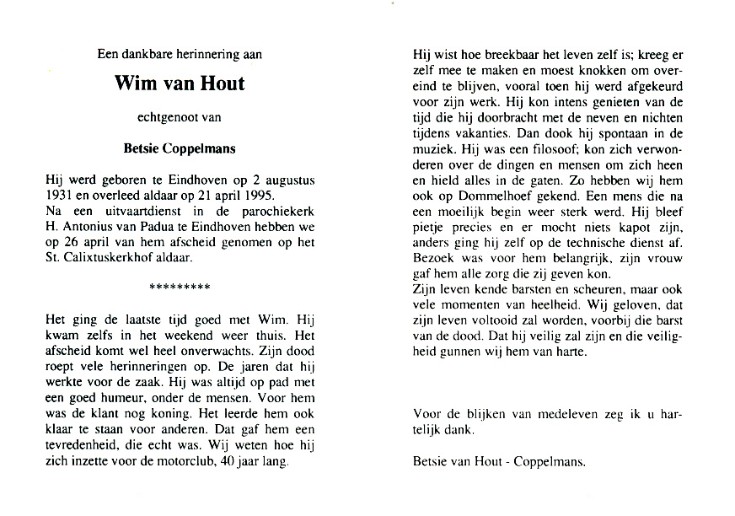 Een dankbare herinnering aan

Wim van Hout

echtgenoot van

Betsie Coppelmans

Hij werd geboren te Eindhoven op 2 augustus 1931 en overleed aldaar op 21 april 1995.
Na een uitvaartdienst in de parochiekerk H. Antonius van Padua te Eindhoven hebben we op 26 april van hem afscheid genomen op het St. Calixtuskerkhof aldaar.

*********

Het ging de laatste tijd goed met Wim. Hij kwam zelfs in het weekend weer thuis. Het afscheid komt wel heel onverwachts. Zijn dood roept vele herinneringen op. De jaren dat hij werkte voor de zaak. Hij was altijd op pad met een goed humeur, onder de mensen. Voor hem was de klant nog koning. Het leerde hem ook klaar te staan voor anderen. Dat gaf hem een tevredenheid, die echt was. Wij weten hoe hij zich inzette voor de motorclub, 40 jaar lang.

Hij wist hoe breekbaar het leven zelf is; kreeg er zelf mee te maken en moest knokken om overeind te blijven, vooral toen hij werd afgekeurd voor zijn werk. Hij kon intens genieten van de tijd die hij doorbracht met de neven en nichten tijdens vakanties. Dan dook hij spontaan in de muziek. Hij was een filosoof; kon zich verwonderen over de dingen en mensen om zich heen en hield alles in de gaten. Zo hebben wij hem ook op Dommelhoef gekend. Een mens die na een moeilijk begin weer sterk werd. Hij bleef pietje precies en er mocht niets kapot zijn, anders ging hij zelf op de technische dienst af. Bezoek was voor hem belangrijk, zijn vrouw gaf hem alle zorg die zij geven kon.
Zijn leven kende barsten en scheuren, maar ook vele momenten van heelheid. Wij geloven, dat zijn leven voltooid zal worden, voorbij die barst van de dood. Dat hij veilig zal zijn en die veiligheid gunnen wij hem van harte.

Voor de blijken van medeleven zeg ik u hartelijk dank.

Betsie van Hout - Coppelmans.